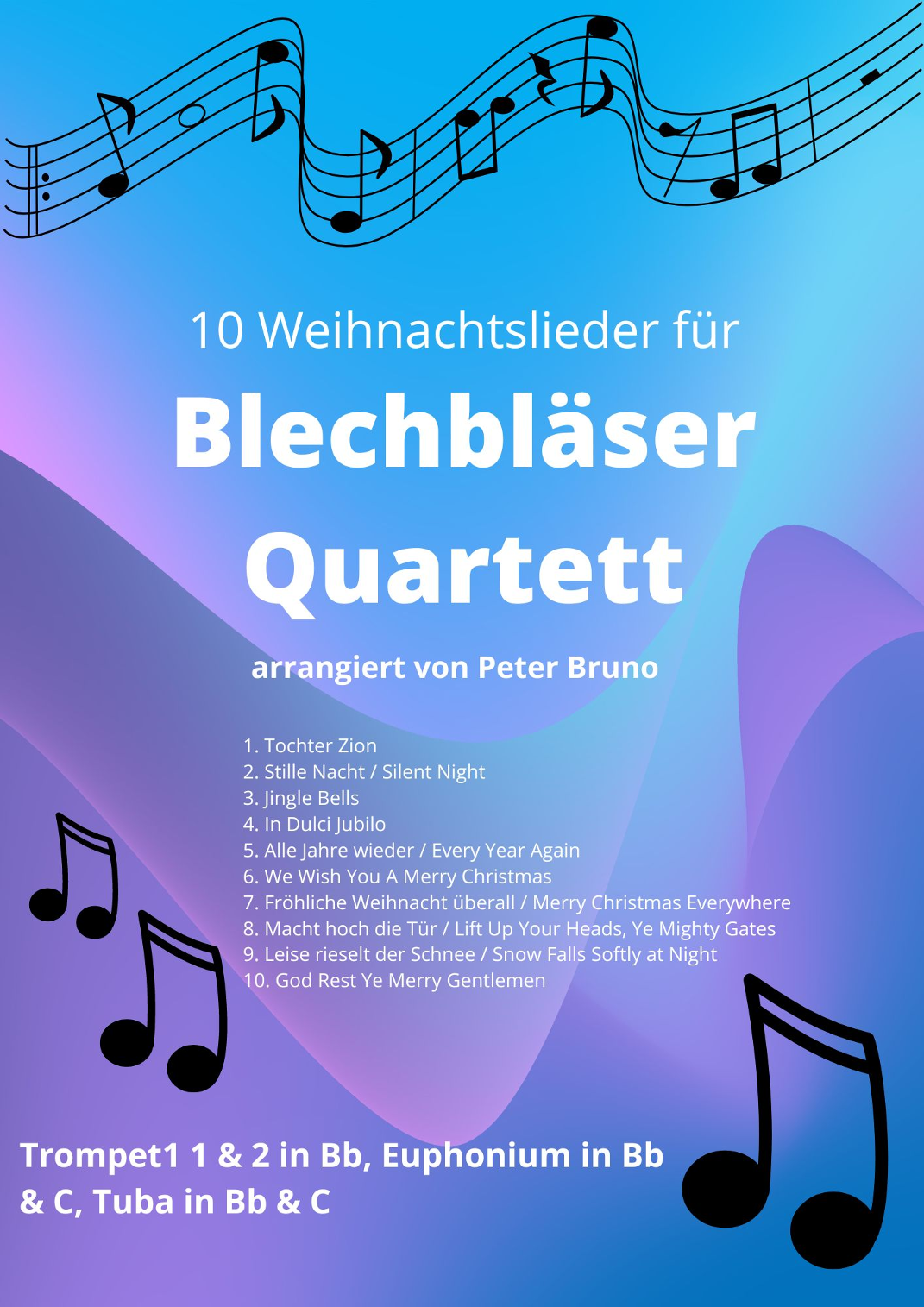 10 Weihnachtslieder für

Blechbläser Quartett

arrangiert von Peter Bruno

1. Tochter Zion
2. Stille Nacht / Silent Night
3. Jingle Bells
4. In Dulci Jubilo
5. Alle Jahre wieder / Every Year Again
6. We Wish You A Merry Christmas
7. Fröhliche Weihnacht überall / Merry Christmas Everywhere
8. Macht hoch die Tür / Lift Up Your Heads, Ye Mighty Gates
9. Leise rieselt der Schnee / Snow Falls Softly at Night
10. God Rest Ye Merry Gentlemen

Trompet1 1 & 2 in Bb, Euphonium in Bb & C, Tuba in Bb & C